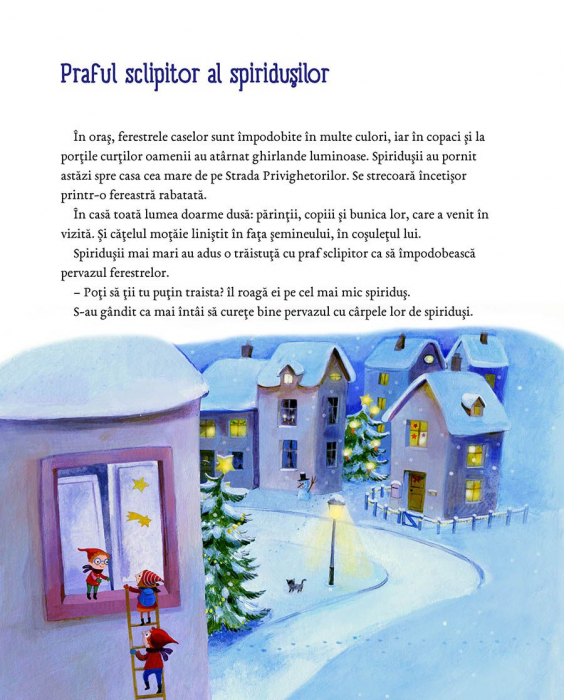 Praful sclipitor al spiriduşilor

În oraş, ferestrele caselor sunt împodobite în multe culori, iar în copaci şi la porţile curţilor oamenii au atârnat ghirlande luminoase. Spiriduşii au pornit astăzi spre casa cea mare de pe Strada Privighetorilor. Se strecoară încetişor printr-o fereastră rabatată.

În casă toată lumea doarme dusă: părinţii, copiii şi bunica lor, care a venit în vizită. Şi căţelul moţăie liniştit în faţa şemineului, în coşuleţul lui.

Spiriduşii mai mari au adus o trăistuţă cu praf sclipitor ca să împodobească pervazul ferestrelor.

– Poţi să ţii tu puţin traista? îl roagă ei pe cel mai mic spiriduş.

S-au gândit ca mai întâi să cureţe bine pervazul cu cârpele lor de spiriduşi.